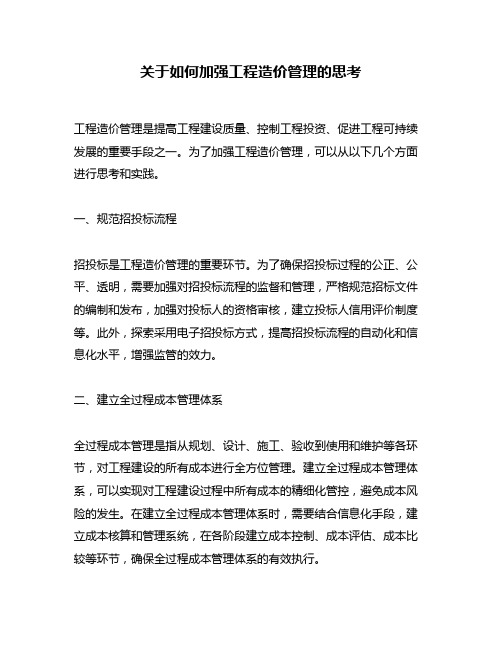 关于如何加强工程造价管理的思考

工程造价管理是提高工程建设质量、控制工程投资、促进工程可持续发展的重要手段之一。为了加强工程造价管理，可以从以下几个方面进行思考和实践。

一、规范招投标流程

招投标是工程造价管理的重要环节。为了确保招投标过程的公正、公平、透明，需要加强对招投标流程的监督和管理，严格规范招标文件的编制和发布，加强对投标人的资格审核，建立投标人信用评价制度等。此外，探索采用电子招投标方式，提高招投标流程的自动化和信息化水平，增强监管的效力。

二、建立全过程成本管理体系

全过程成本管理是指从规划、设计、施工、验收到使用和维护等各环节，对工程建设的所有成本进行全方位管理。建立全过程成本管理体系，可以实现对工程建设过程中所有成本的精细化管控，避免成本风险的发生。在建立全过程成本管理体系时，需要结合信息化手段，建立成本核算和管理系统，在各阶段建立成本控制、成本评估、成本比较等环节，确保全过程成本管理体系的有效执行。